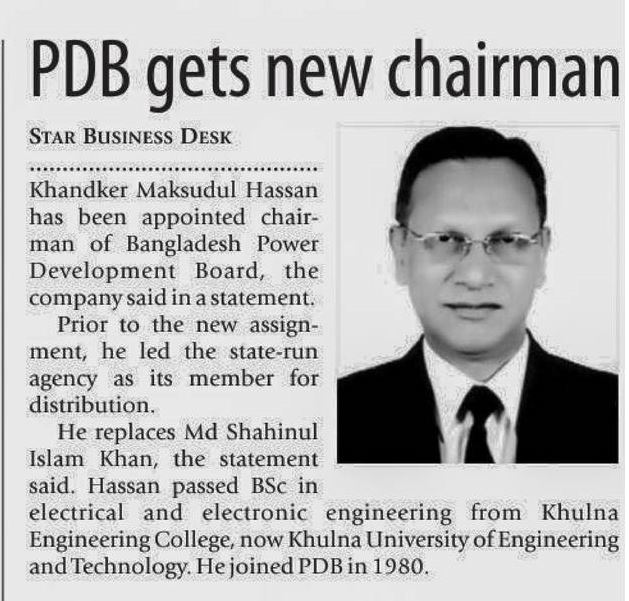 PDB gets new chairman

STAR BUSINESS DESK

Khandker Maksudul Hassan has been appointed chairman of Bangladesh Power Development Board, the company said in a statement.

Prior to the new assignment, he led the state-run agency as its member for distribution.

He replaces Md Shahinul Islam Khan, the statement said. Hassan passed BSc in electrical and electronic engineering from Khulna Engineering College, now Khulna University of Engineering and Technology. He joined PDB in 1980.